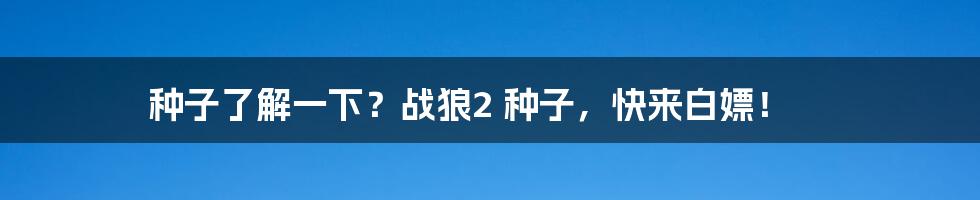 种子了解一下？战狼2 种子，快来白嫖！